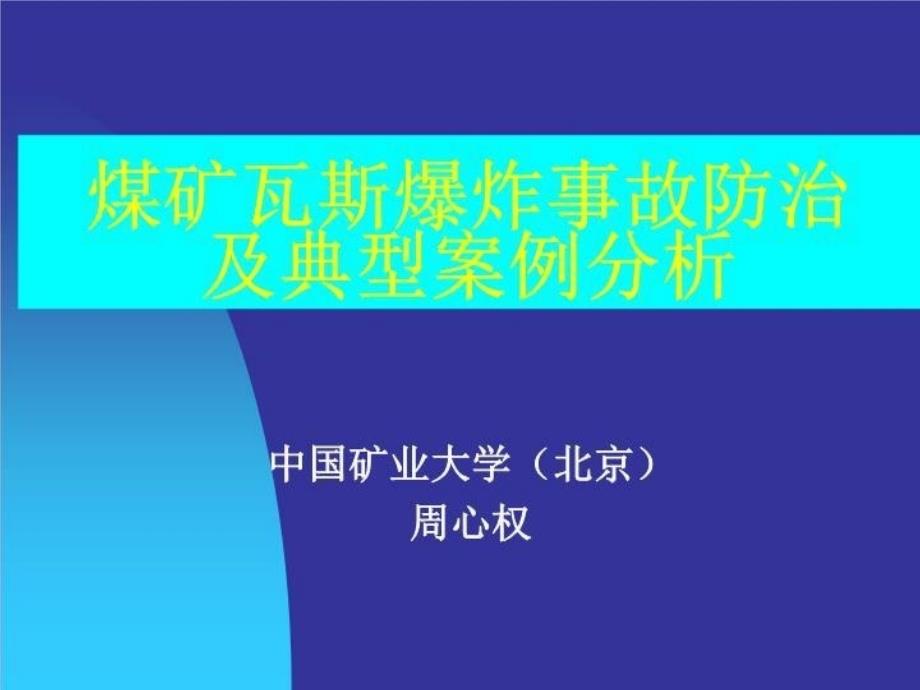 煤矿瓦斯爆炸事故防治及典型案例分析

中国矿业大学（北京）
周心权